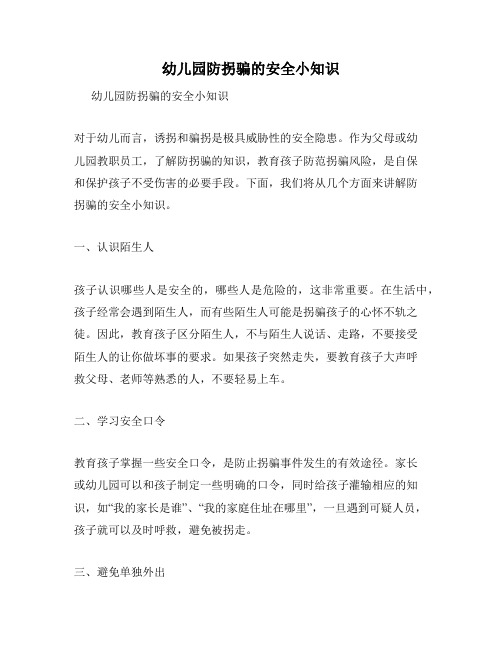 幼儿园防拐骗的安全小知识

幼儿园防拐骗的安全小知识

对于幼儿而言，诱拐和骗拐是极具威胁性的安全隐患。作为父母或幼儿园教职员工，了解防拐骗的知识，教育孩子防范拐骗风险，是自保和保护孩子不受伤害的必要手段。下面，我们将从几个方面来讲解防拐骗的安全小知识。

一、认识陌生人

孩子认识哪些人是安全的，哪些人是危险的，这非常重要。在生活中，孩子经常会遇到陌生人，而有些陌生人可能是拐骗孩子的心怀不轨之徒。因此，教育孩子区分陌生人，不与陌生人说话、走路，不要接受陌生人的让你做坏事的要求。如果孩子突然走失，要教育孩子大声呼救父母、老师等熟悉的人，不要轻易上车。

二、学习安全口令

教育孩子掌握一些安全口令，是防止拐骗事件发生的有效途径。家长或幼儿园可以和孩子制定一些明确的口令，同时给孩子灌输相应的知识，如“我的家长是谁”、“我的家庭住址在哪里”，一旦遇到可疑人员，孩子就可以及时呼救，避免被拐走。

三、避免单独外出